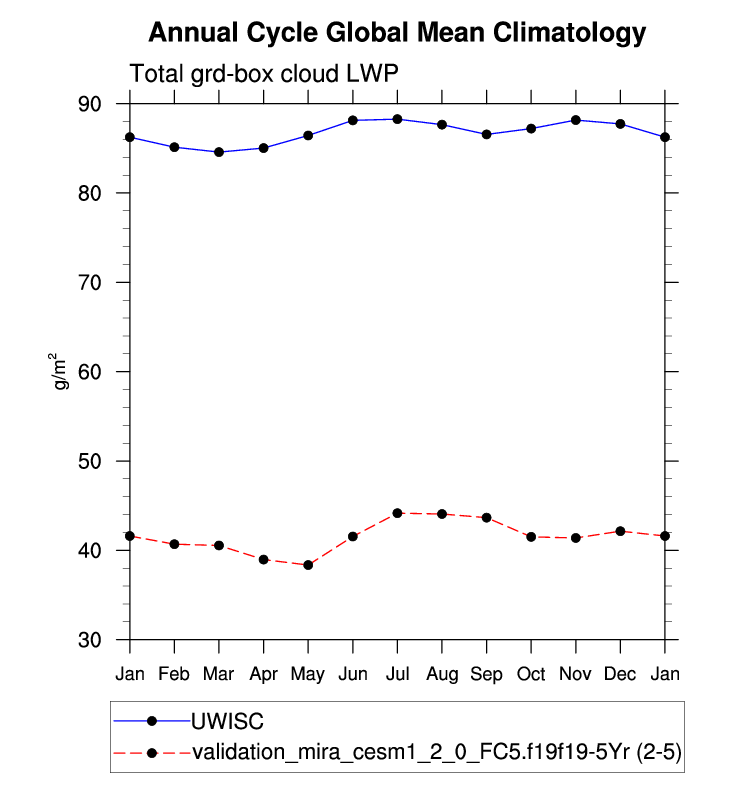 Annual Cycle Global Mean Climatology

Total grd-box cloud LWP

90
80
70
60
50
40
30

$g/m^2$

Jan Feb Mar Apr May Jun Jul Aug Sep Oct Nov Dec Jan

UWISC
validation_mira_cesm1_2_0_FC5.f19f19-5Yr (2-5)